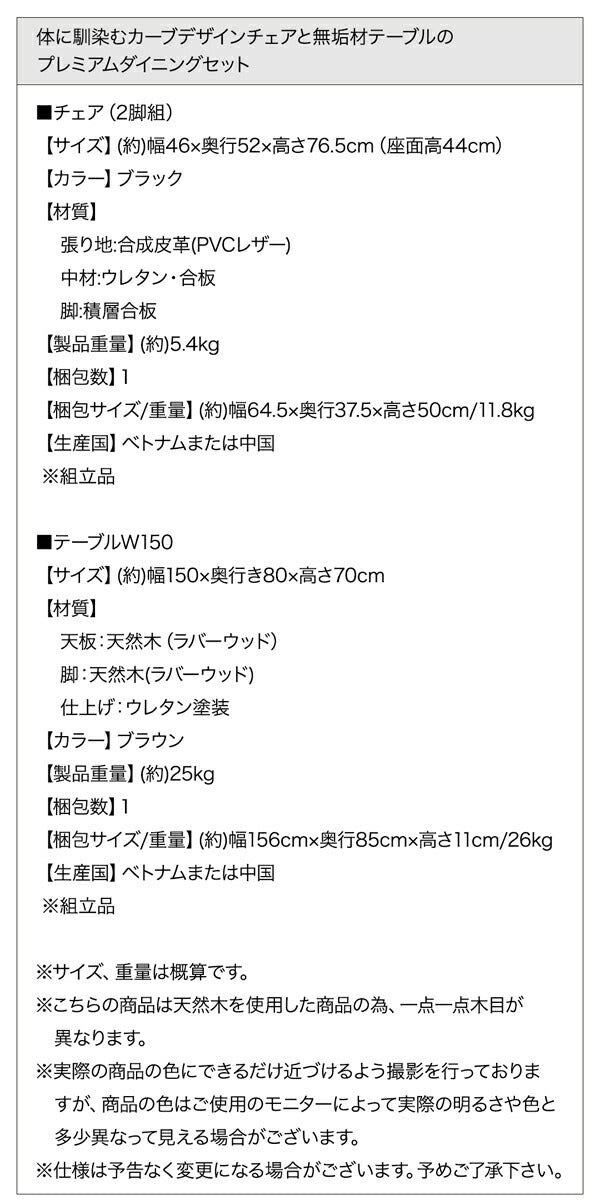 体に馴染むカーブデザインチェアと無垢材テーブルのプレミアムダイニングセット

■チェア（2脚組）
【サイズ】(約)幅46×奥行52×高さ76.5cm（座面高44cm）
【カラー】ブラック
【材質】
張り地:合成皮革(PVCレザー)
中材:ウレタン・合板
脚:積層合板
【製品重量】(約)5.4kg
【梱包数】1
【梱包サイズ/重量】(約)幅64.5×奥行37.5×高さ50cm/11.8kg
【生産国】ベトナムまたは中国
※組立品

■テーブルW150
【サイズ】(約)幅150×奥行き80×高さ70cm
【材質】
天板：天然木（ラバーウッド）
脚：天然木(ラバーウッド)
仕上げ：ウレタン塗装
【カラー】ブラウン
【製品重量】(約)25kg
【梱包数】1
【梱包サイズ/重量】(約)幅156cm×奥行85cm×高さ11cm/26kg
【生産国】ベトナムまたは中国
※組立品

※サイズ、重量は概算です。
※こちらの商品は天然木を使用した商品の為、一点一点木目が異なります。
※実際の商品の色にできるだけ近づけるよう撮影を行っておりますが、商品の色はご使用のモニターによって実際の明るさや色と多少異なって見える場合がございます。
※仕様は予告なく変更になる場合がございます。予めご了承下さい。